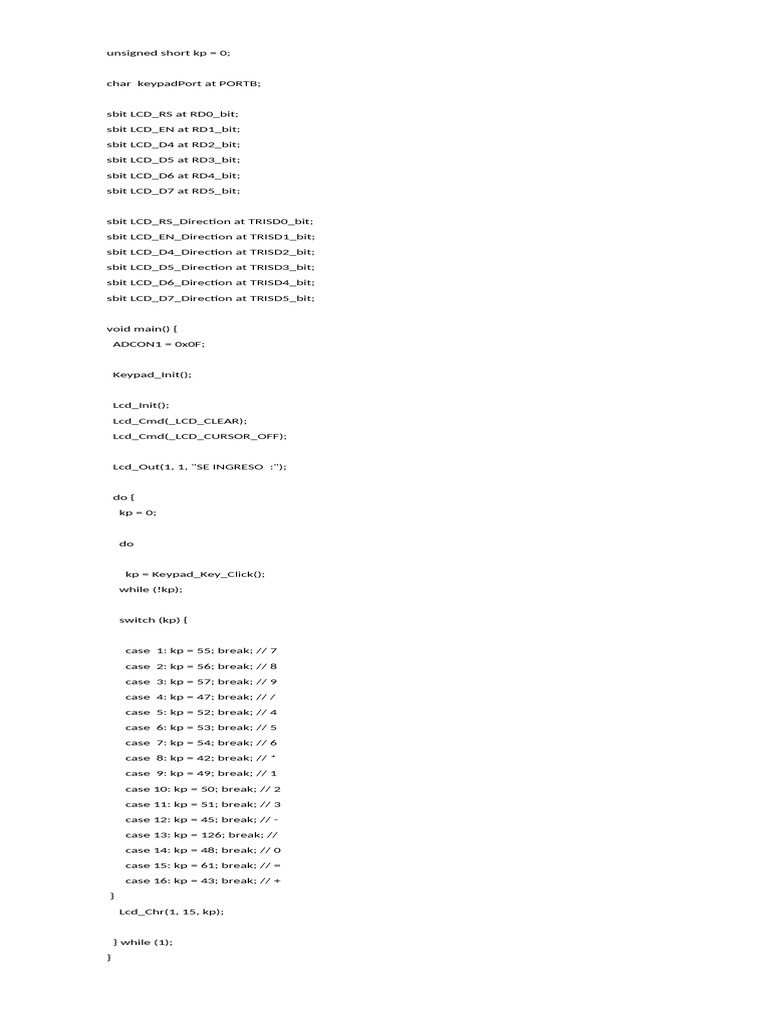 unsigned short kp = 0;

char keypadPort at PORTB;

sbit LCD_RS at RD0_bit;
sbit LCD_EN at RD1_bit;
sbit LCD_D4 at RD2_bit;
sbit LCD_D5 at RD3_bit;
sbit LCD_D6 at RD4_bit;
sbit LCD_D7 at RD5_bit;

sbit LCD_RS_Direction at TRISD0_bit;
sbit LCD_EN_Direction at TRISD1_bit;
sbit LCD_D4_Direction at TRISD2_bit;
sbit LCD_D5_Direction at TRISD3_bit;
sbit LCD_D6_Direction at TRISD4_bit;
sbit LCD_D7_Direction at TRISD5_bit;

void main() {
 ADCON1 = 0x0F;

 Keypad_Init();

 Lcd_Init();
 Lcd_Cmd(_LCD_CLEAR);
 Lcd_Cmd(_LCD_CURSOR_OFF);

 Lcd_Out(1, 1, "SE INGRESO :");

 do {
  kp = 0;

  do

   kp = Keypad_Key_Click();
  while (!kp);

  switch (kp) {

   case 1: kp = 55; break; // 7
   case 2: kp = 56; break; // 8
   case 3: kp = 57; break; // 9
   case 4: kp = 47; break; // /
   case 5: kp = 52; break; // 4
   case 6: kp = 53; break; // 5
   case 7: kp = 54; break; // 6
   case 8: kp = 42; break; // *
   case 9: kp = 49; break; // 1
   case 10: kp = 50; break; // 2
   case 11: kp = 51; break; // 3
   case 12: kp = 45; break; // -
   case 13: kp = 126; break; //
   case 14: kp = 48; break; // 0
   case 15: kp = 61; break; // =
   case 16: kp = 43; break; // +
 }
  Lcd_Chr(1, 15, kp);

 } while (1);
}